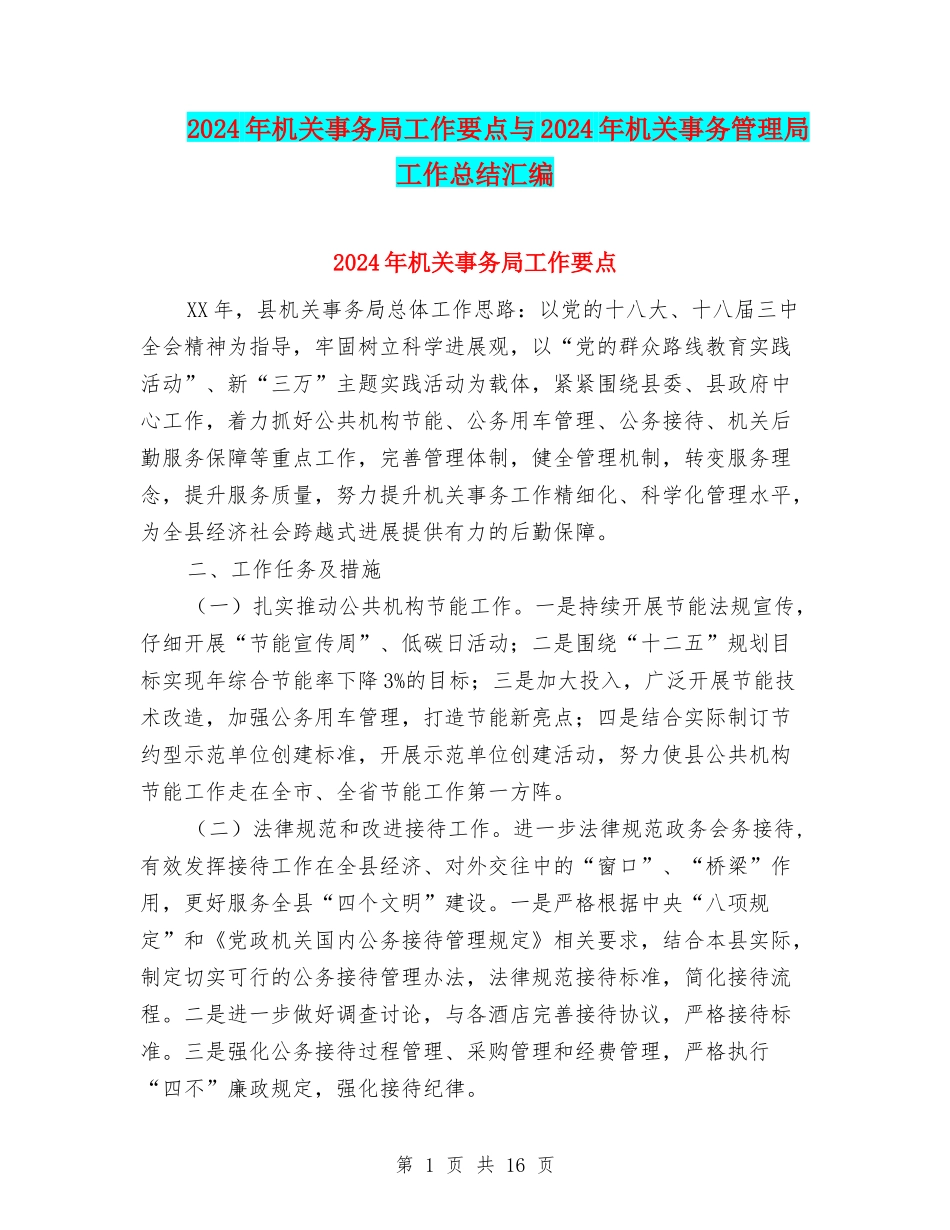 2024年机关事务局工作要点与2024年机关事务管理局工作总结汇编

2024年机关事务局工作要点

XX年，县机关事务局总体工作思路：以党的十八大、十八届三中全会精神为指导，牢固树立科学进展观，以“党的群众路线教育实践活动”、新“三万”主题实践活动为载体，紧紧围绕县委、县政府中心工作，着力抓好公共机构节能、公务用车管理、公务接待、机关后勤服务保障等重点工作，完善管理体制，健全管理机制，转变服务理念，提升服务质量，努力提升机关事务工作精细化、科学化管理水平，为全县经济社会跨越式进展提供有力的后勤保障。

二、工作任务及措施

（一）扎实推动公共机构节能工作。一是持续开展节能法规宣传，仔细开展“节能宣传周”、低碳日活动；二是围绕“十二五”规划目标实现年综合节能率下降3%的目标；三是加大投入，广泛开展节能技术改造，加强公务用车管理，打造节能新亮点；四是结合实际制订节约型示范单位创建标准，开展示范单位创建活动，努力使县公共机构节能工作走在全市、全省节能工作第一方阵。

（二）法律规范和改进接待工作。进一步法律规范政务会务接待，有效发挥接待工作在全县经济、对外交往中的“窗口”、“桥梁”作用，更好服务全县“四个文明”建设。一是严格根据中央“八项规定”和《党政机关国内公务接待管理规定》相关要求，结合本县实际，制定切实可行的公务接待管理办法，法律规范接待标准，简化接待流程。二是进一步做好调查讨论，与各酒店完善接待协议，严格接待标准。三是强化公务接待过程管理、采购管理和经费管理，严格执行“四不”廉政规定，强化接待纪律。

第 1 页 共 16 页